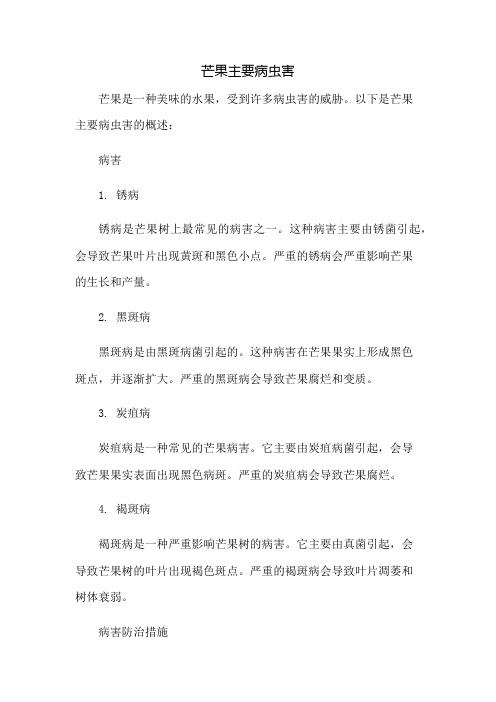 芒果主要病虫害

芒果是一种美味的水果，受到许多病虫害的威胁。以下是芒果主要病虫害的概述：

病害

1. 锈病

锈病是芒果树上最常见的病害之一。这种病害主要由锈菌引起，会导致芒果叶片出现黄斑和黑色小点。严重的锈病会严重影响芒果的生长和产量。

2. 黑斑病

黑斑病是由黑斑病菌引起的。这种病害在芒果果实上形成黑色斑点，并逐渐扩大。严重的黑斑病会导致芒果腐烂和变质。

3. 炭疽病

炭疽病是一种常见的芒果病害。它主要由炭疽病菌引起，会导致芒果果实表面出现黑色病斑。严重的炭疽病会导致芒果腐烂。

4. 褐斑病

褐斑病是一种严重影响芒果树的病害。它主要由真菌引起，会导致芒果树的叶片出现褐色斑点。严重的褐斑病会导致叶片凋萎和树体衰弱。

病害防治措施